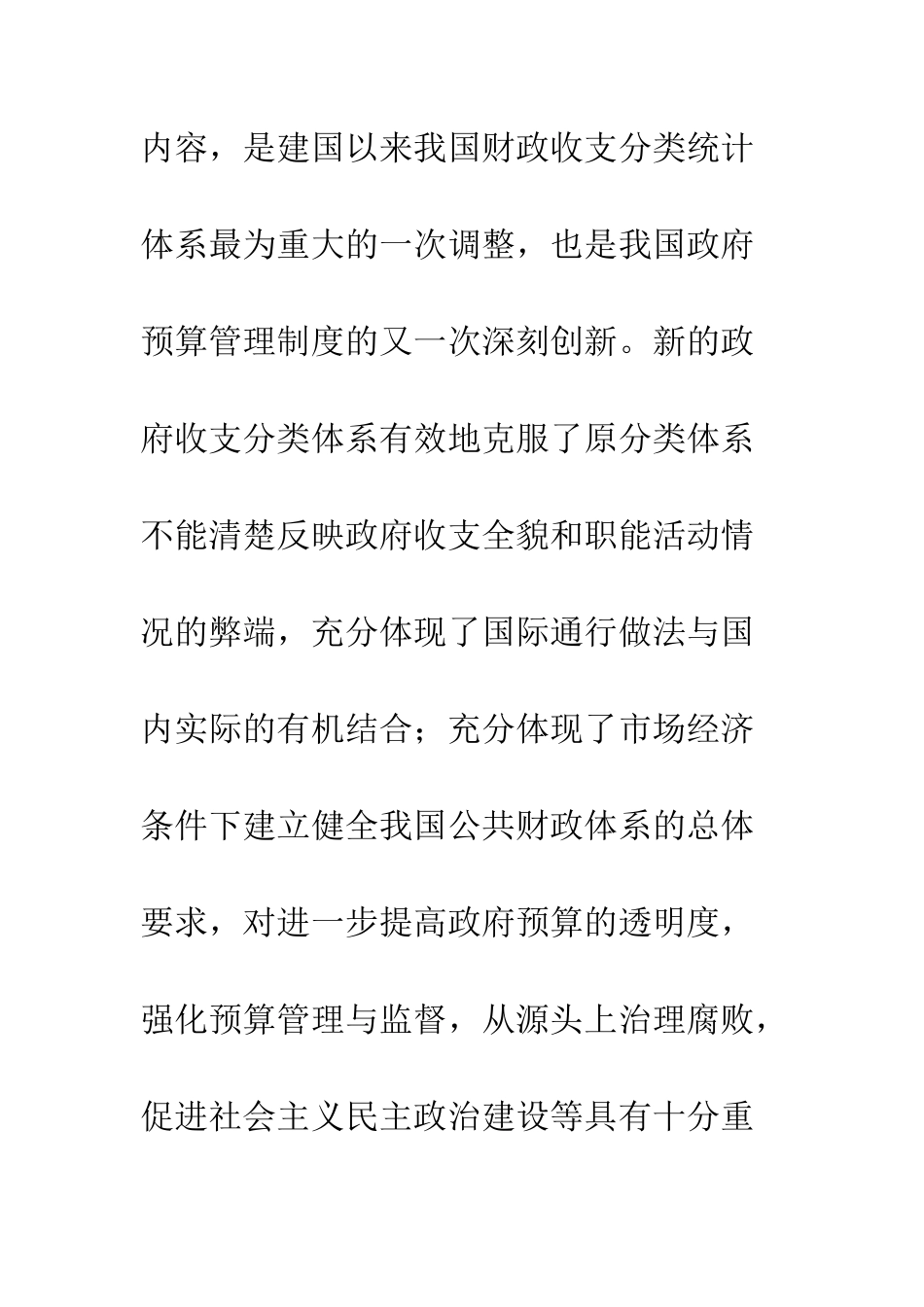 内容，是建国以来我国财政收支分类统计体系最为重大的一次调整，也是我国政府预算管理制度的又一次深刻创新。新的政府收支分类体系有效地克服了原分类体系不能清楚反映政府收支全貌和职能活动情况的弊端，充分体现了国际通行做法与国内实际的有机结合；充分体现了市场经济条件下建立健全我国公共财政体系的总体要求，对进一步提高政府预算的透明度，强化预算管理与监督，从源头上治理腐败，促进社会主义民主政治建设等具有十分重